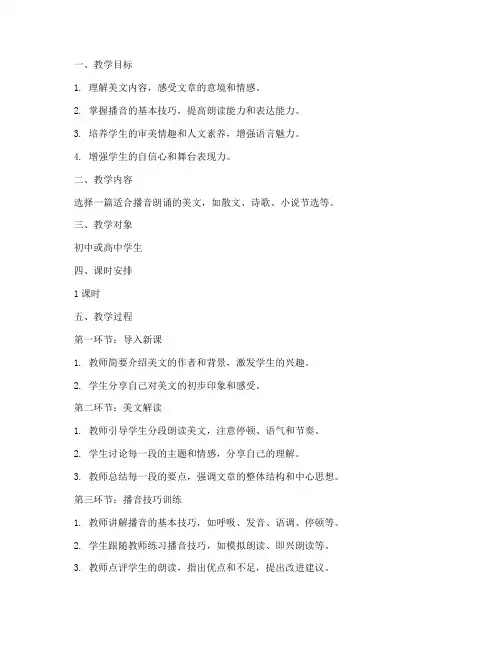 一、教学目标

1. 理解美文内容，感受文章的意境和情感。

2. 掌握播音的基本技巧，提高朗读能力和表达能力。

3. 培养学生的审美情趣和人文素养，增强语言魅力。

4. 增强学生的自信心和舞台表现力。

二、教学内容

选择一篇适合播音朗诵的美文，如散文、诗歌、小说节选等。

三、教学对象

初中或高中学生

四、课时安排

1 课时

五、教学过程

第一环节：导入新课

1. 教师简要介绍美文的作者和背景，激发学生的兴趣。

2. 学生分享自己对美文的初步印象和感受。

第二环节：美文解读

1. 教师引导学生分段朗读美文，注意停顿、语气和节奏。

2. 学生讨论每一段的主题和情感，分享自己的理解。

3. 教师总结每一段的要点，强调文章的整体结构和中心思想。

第三环节：播音技巧训练

1. 教师讲解播音的基本技巧，如呼吸、发音、语调、停顿等。

2. 学生跟随教师练习播音技巧，如模拟朗读、即兴朗读等。

3. 教师点评学生的朗读，指出优点和不足，提出改进建议。